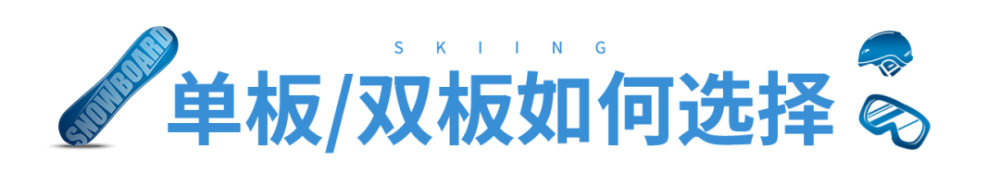 SNOWBOARD

SKIING

单板/双板如何选择